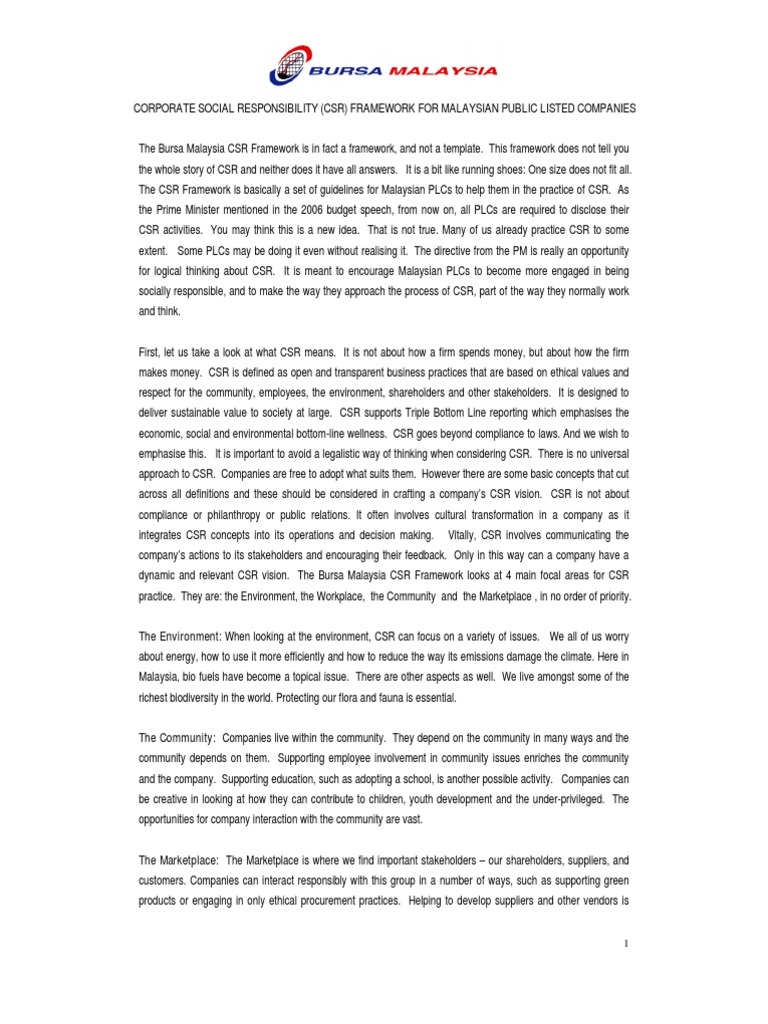 BURSA MALAYSIA

CORPORATE SOCIAL RESPONSIBILITY (CSR) FRAMEWORK FOR MALAYSIAN PUBLIC LISTED COMPANIES

The Bursa Malaysia CSR Framework is in fact a framework, and not a template. This framework does not tell you the whole story of CSR and neither does it have all answers. It is a bit like running shoes: One size does not fit all. The CSR Framework is basically a set of guidelines for Malaysian PLCs to help them in the practice of CSR. As the Prime Minister mentioned in the 2006 budget speech, from now on, all PLCs are required to disclose their CSR activities. You may think this is a new idea. That is not true. Many of us already practice CSR to some extent. Some PLCs may be doing it even without realising it. The directive from the PM is really an opportunity for logical thinking about CSR. It is meant to encourage Malaysian PLCs to become more engaged in being socially responsible, and to make the way they approach the process of CSR, part of the way they normally work and think.

First, let us take a look at what CSR means. It is not about how a firm spends money, but about how the firm makes money. CSR is defined as open and transparent business practices that are based on ethical values and respect for the community, employees, the environment, shareholders and other stakeholders. It is designed to deliver sustainable value to society at large. CSR supports Triple Bottom Line reporting which emphasises the economic, social and environmental bottom-line wellness. CSR goes beyond compliance to laws. And we wish to emphasise this. It is important to avoid a legalistic way of thinking when considering CSR. There is no universal approach to CSR. Companies are free to adopt what suits them. However there are some basic concepts that cut across all definitions and these should be considered in crafting a company's CSR vision. CSR is not about compliance or philanthropy or public relations. It often involves cultural transformation in a company as it integrates CSR concepts into its operations and decision making. Vitally, CSR involves communicating the company's actions to its stakeholders and encouraging their feedback. Only in this way can a company have a dynamic and relevant CSR vision. The Bursa Malaysia CSR Framework looks at 4 main focal areas for CSR practice. They are: the Environment, the Workplace, the Community and the Marketplace , in no order of priority.

The Environment: When looking at the environment, CSR can focus on a variety of issues. We all of us worry about energy, how to use it more efficiently and how to reduce the way its emissions damage the climate. Here in Malaysia, bio fuels have become a topical issue. There are other aspects as well. We live amongst some of the richest biodiversity in the world. Protecting our flora and fauna is essential.

The Community: Companies live within the community. They depend on the community in many ways and the community depends on them. Supporting employee involvement in community issues enriches the community and the company. Supporting education, such as adopting a school, is another possible activity. Companies can be creative in looking at how they can contribute to children, youth development and the under-privileged. The opportunities for company interaction with the community are vast.

The Marketplace: The Marketplace is where we find important stakeholders – our shareholders, suppliers, and customers. Companies can interact responsibly with this group in a number of ways, such as supporting green products or engaging in only ethical procurement practices. Helping to develop suppliers and other vendors is

1